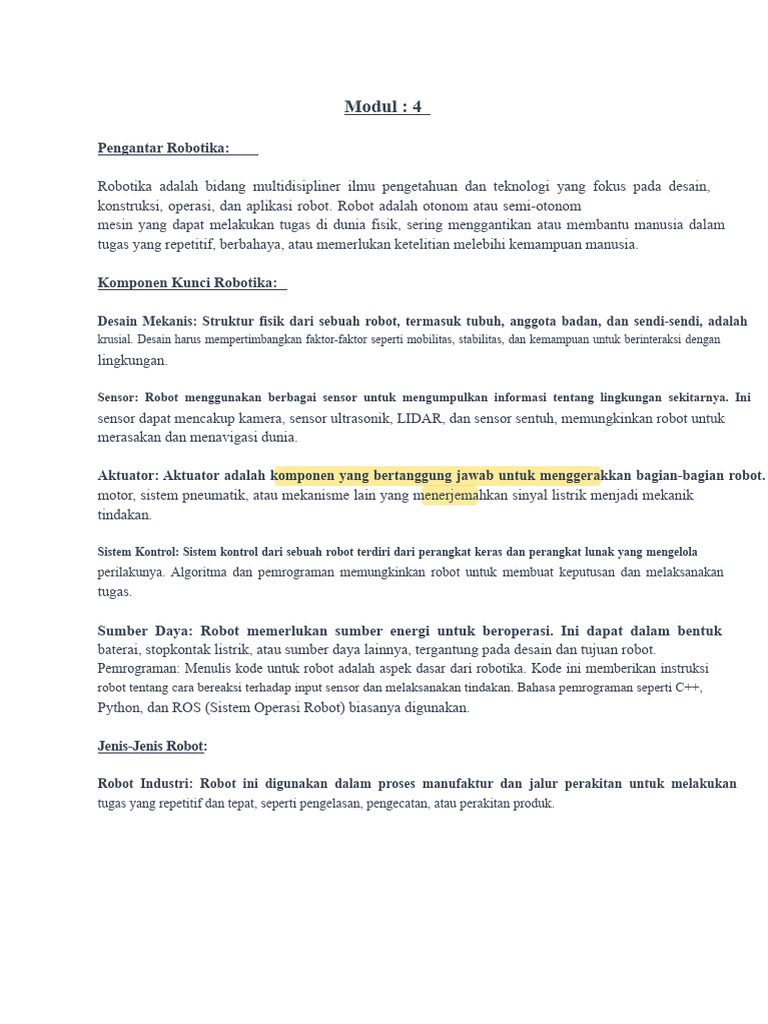 Modul : 4

Pengantar Robotika:

Robotika adalah bidang multidisipliner ilmu pengetahuan dan teknologi yang fokus pada desain, konstruksi, operasi, dan aplikasi robot. Robot adalah otonom atau semi-otonom
mesin yang dapat melakukan tugas di dunia fisik, sering menggantikan atau membantu manusia dalam tugas yang repetitif, berbahaya, atau memerlukan ketelitian melebihi kemampuan manusia.

Komponen Kunci Robotika:

Desain Mekanis: Struktur fisik dari sebuah robot, termasuk tubuh, anggota badan, dan sendi-sendi, adalah krusial. Desain harus mempertimbangkan faktor-faktor seperti mobilitas, stabilitas, dan kemampuan untuk berinteraksi dengan lingkungan.

Sensor: Robot menggunakan berbagai sensor untuk mengumpulkan informasi tentang lingkungan sekitarnya. Ini sensor dapat mencakup kamera, sensor ultrasonik, LIDAR, dan sensor sentuh, memungkinkan robot untuk merasakan dan menavigasi dunia.

Aktuator: Aktuator adalah komponen yang bertanggung jawab untuk menggerakkan bagian-bagian robot. motor, sistem pneumatik, atau mekanisme lain yang menerjemahkan sinyal listrik menjadi mekanik tindakan.

Sistem Kontrol: Sistem kontrol dari sebuah robot terdiri dari perangkat keras dan perangkat lunak yang mengelola perilakunya. Algoritma dan pemrograman memungkinkan robot untuk membuat keputusan dan melaksanakan tugas.

Sumber Daya: Robot memerlukan sumber energi untuk beroperasi. Ini dapat dalam bentuk baterai, stopkontak listrik, atau sumber daya lainnya, tergantung pada desain dan tujuan robot.
Pemrograman: Menulis kode untuk robot adalah aspek dasar dari robotika. Kode ini memberikan instruksi robot tentang cara bereaksi terhadap input sensor dan melaksanakan tindakan. Bahasa pemrograman seperti C++, Python, dan ROS (Sistem Operasi Robot) biasanya digunakan.

Jenis-Jenis Robot:

Robot Industri: Robot ini digunakan dalam proses manufaktur dan jalur perakitan untuk melakukan tugas yang repetitif dan tepat, seperti pengelasan, pengecatan, atau perakitan produk.